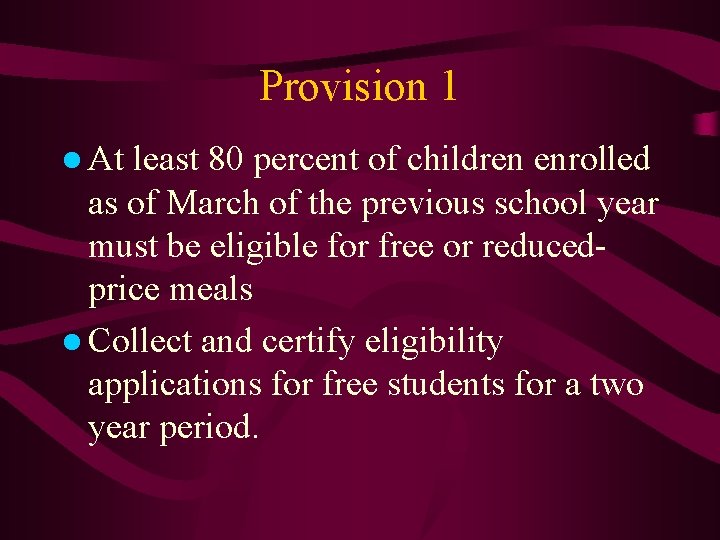 Provision 1

• At least 80 percent of children enrolled as of March of the previous school year must be eligible for free or reduced-price meals

• Collect and certify eligibility applications for free students for a two year period.